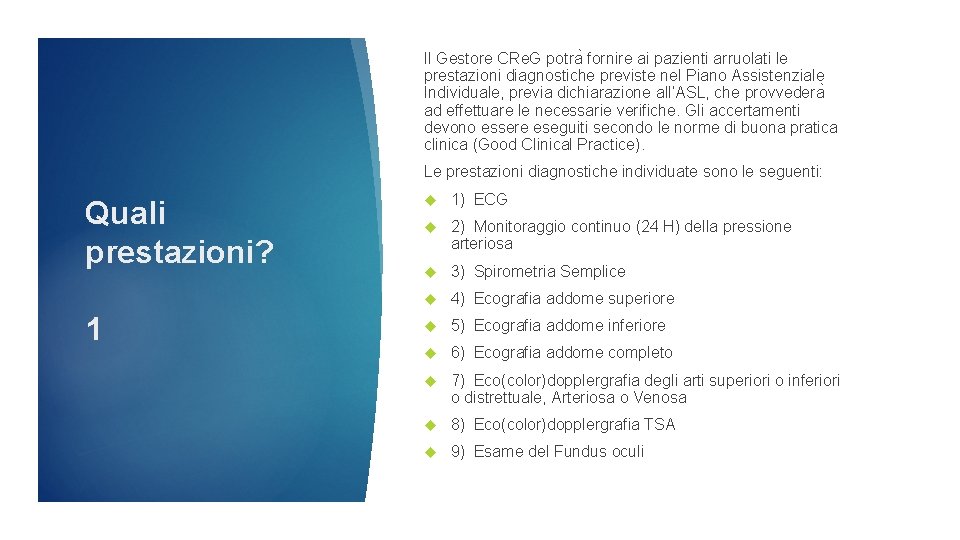 Quali prestazioni?

1

Il Gestore CReG potrà fornire ai pazienti arruolati le prestazioni diagnostiche previste nel Piano Assistenziale Individuale, previa dichiarazione all'ASL, che provvederà ad effettuare le necessarie verifiche. Gli accertamenti devono essere eseguiti secondo le norme di buona pratica clinica (Good Clinical Practice).

Le prestazioni diagnostiche individuate sono le seguenti:

1) ECG

2) Monitoraggio continuo (24 H) della pressione arteriosa

3) Spirometria Semplice

4) Ecografia addome superiore

5) Ecografia addome inferiore

6) Ecografia addome completo

7) Eco(color)dopplergrafia degli arti superiori o inferiori o distrettuale, Arteriosa o Venosa

8) Eco(color)dopplergrafia TSA

9) Esame del Fundus oculi